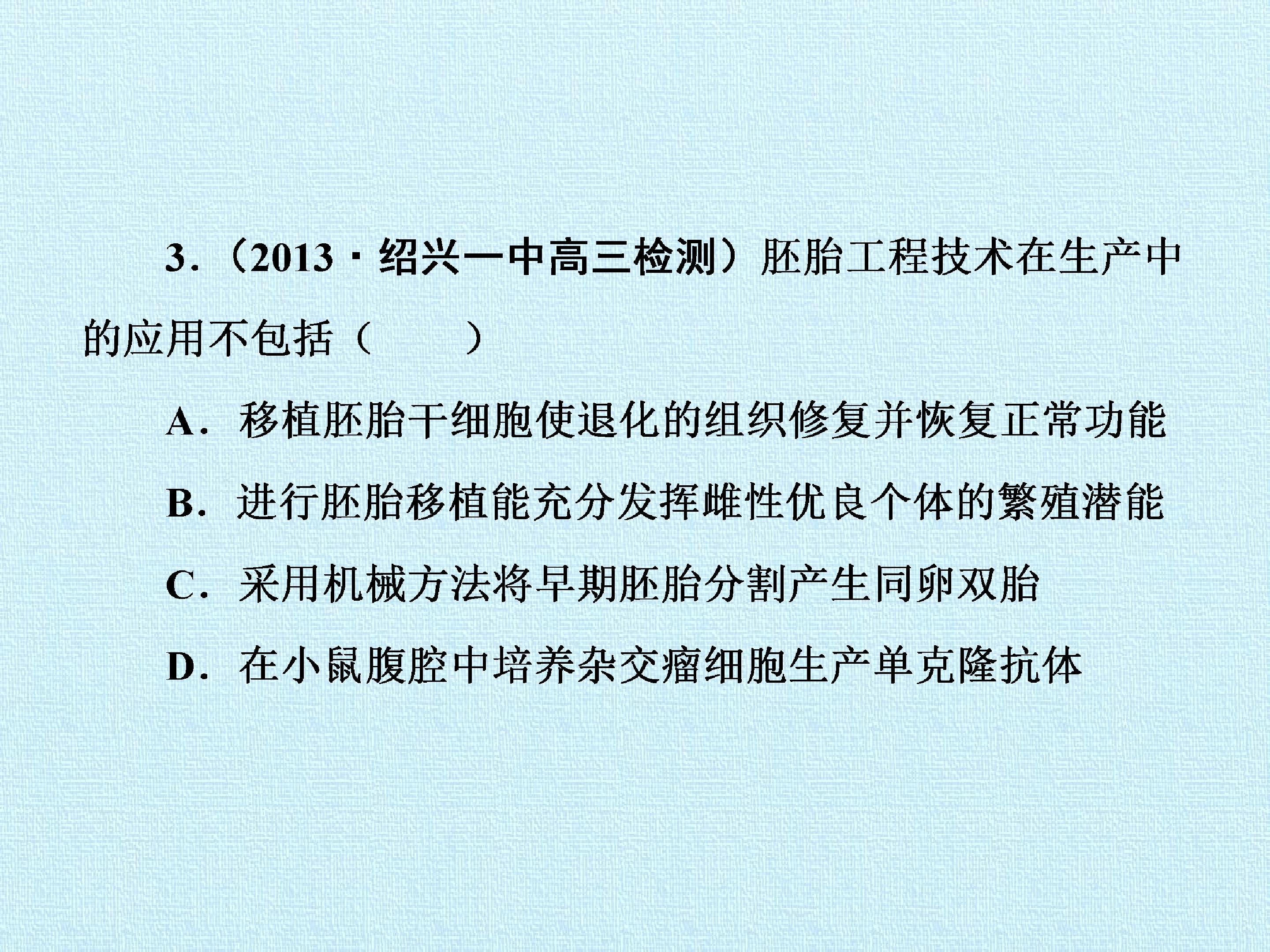 3．（2013·绍兴一中高三检测）胚胎工程技术在生产中的应用不包括（　　）

A．移植胚胎干细胞使退化的组织修复并恢复正常功能

B．进行胚胎移植能充分发挥雌性优良个体的繁殖潜能

C．采用机械方法将早期胚胎分割产生同卵双胎

D．在小鼠腹腔中培养杂交瘤细胞生产单克隆抗体